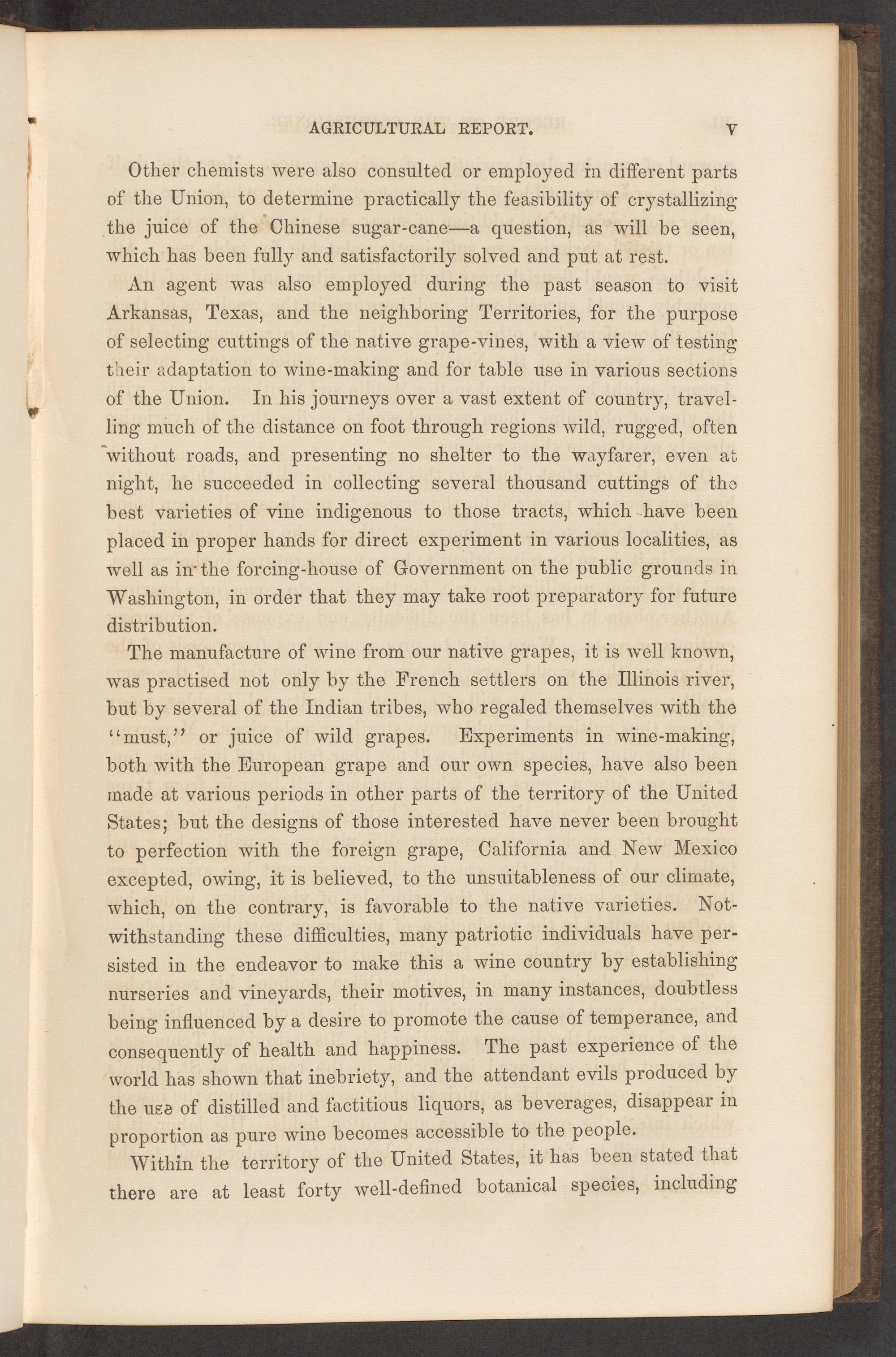 AGRICULTURAL REPORT. V

Other chemists were also consulted or employed in different parts of the Union, to determine practically the feasibility of crystallizing the juice of the Chinese sugar-cane—a question, as will be seen, which has been fully and satisfactorily solved and put at rest.

An agent was also employed during the past season to visit Arkansas, Texas, and the neighboring Territories, for the purpose of selecting cuttings of the native grape-vines, with a view of testing their adaptation to wine-making and for table use in various sections of the Union. In his journeys over a vast extent of country, travelling much of the distance on foot through regions wild, rugged, often without roads, and presenting no shelter to the wayfarer, even at night, he succeeded in collecting several thousand cuttings of the best varieties of vine indigenous to those tracts, which have been placed in proper hands for direct experiment in various localities, as well as in the forcing-house of Government on the public grounds in Washington, in order that they may take root preparatory for future distribution.

The manufacture of wine from our native grapes, it is well known, was practised not only by the French settlers on the Illinois river, but by several of the Indian tribes, who regaled themselves with the "must," or juice of wild grapes. Experiments in wine-making, both with the European grape and our own species, have also been made at various periods in other parts of the territory of the United States; but the designs of those interested have never been brought to perfection with the foreign grape, California and New Mexico excepted, owing, it is believed, to the unsuitableness of our climate, which, on the contrary, is favorable to the native varieties. Notwithstanding these difficulties, many patriotic individuals have persisted in the endeavor to make this a wine country by establishing nurseries and vineyards, their motives, in many instances, doubtless being influenced by a desire to promote the cause of temperance, and consequently of health and happiness. The past experience of the world has shown that inebriety, and the attendant evils produced by the use of distilled and factitious liquors, as beverages, disappear in proportion as pure wine becomes accessible to the people.

Within the territory of the United States, it has been stated that there are at least forty well-defined botanical species, including